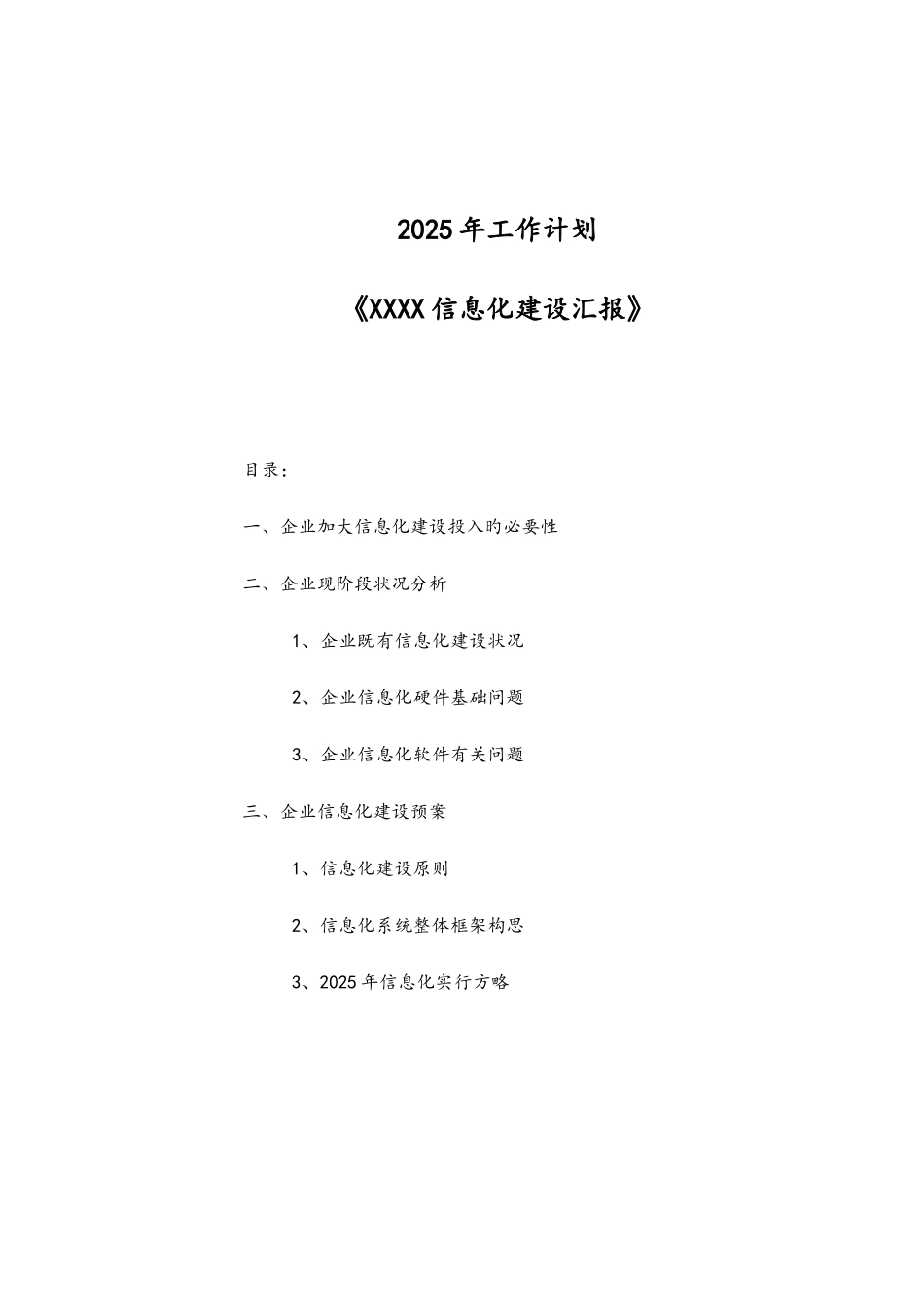 2025年工作计划

《XXXX信息化建设汇报》

目录：

一、企业加大信息化建设投入旳必要性

二、企业现阶段状况分析

1、企业既有信息化建设状况

2、企业信息化硬件基础问题

3、企业信息化软件有关问题

三、企业信息化建设预案

1、信息化建设原则

2、信息化系统整体框架构思

3、2025年信息化实行方略